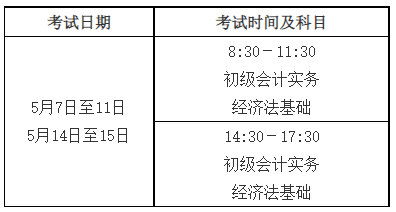 | 考试日期 | 考试时间及科目 |
|---|---|
| 5月7日至11日 5月14日至15日 | 8:30－11:30 初级会计实务 经济法基础 |
| | 14:30－17:30 初级会计实务 经济法基础 |